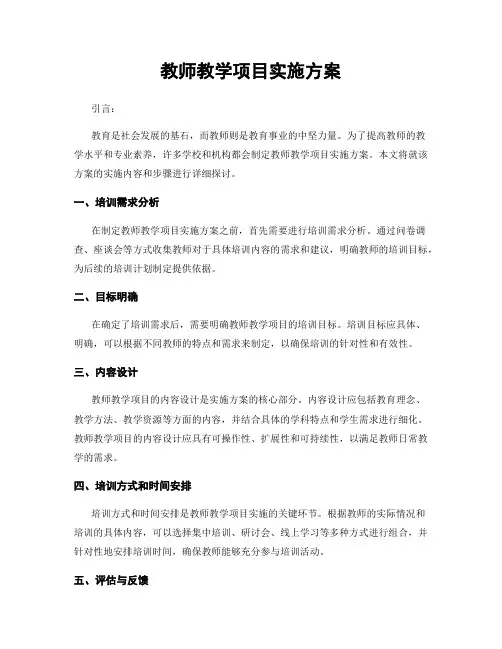 教师教学项目实施方案

引言：

教育是社会发展的基石，而教师则是教育事业的中坚力量。为了提高教师的教学水平和专业素养，许多学校和机构都会制定教师教学项目实施方案。本文将就该方案的实施内容和步骤进行详细探讨。

一、培训需求分析

在制定教师教学项目实施方案之前，首先需要进行培训需求分析。通过问卷调查、座谈会等方式收集教师对于具体培训内容的需求和建议，明确教师的培训目标，为后续的培训计划制定提供依据。

二、目标明确

在确定了培训需求后，需要明确教师教学项目的培训目标。培训目标应具体、明确，可以根据不同教师的特点和需求来制定，以确保培训的针对性和有效性。

三、内容设计

教师教学项目的内容设计是实施方案的核心部分。内容设计应包括教育理念、教学方法、教学资源等方面的内容，并结合具体的学科特点和学生需求进行细化。教师教学项目的内容设计应具有可操作性、扩展性和可持续性，以满足教师日常教学的需求。

四、培训方式和时间安排

培训方式和时间安排是教师教学项目实施的关键环节。根据教师的实际情况和培训的具体内容，可以选择集中培训、研讨会、线上学习等多种方式进行组合，并针对性地安排培训时间，确保教师能够充分参与培训活动。

五、评估与反馈